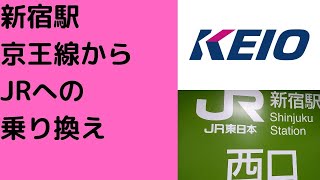 新宿駅
京王線から
JRへの
乗り換え

KEIO

JR
JR東日本
新宿駅
Shinjuku
Station
西口